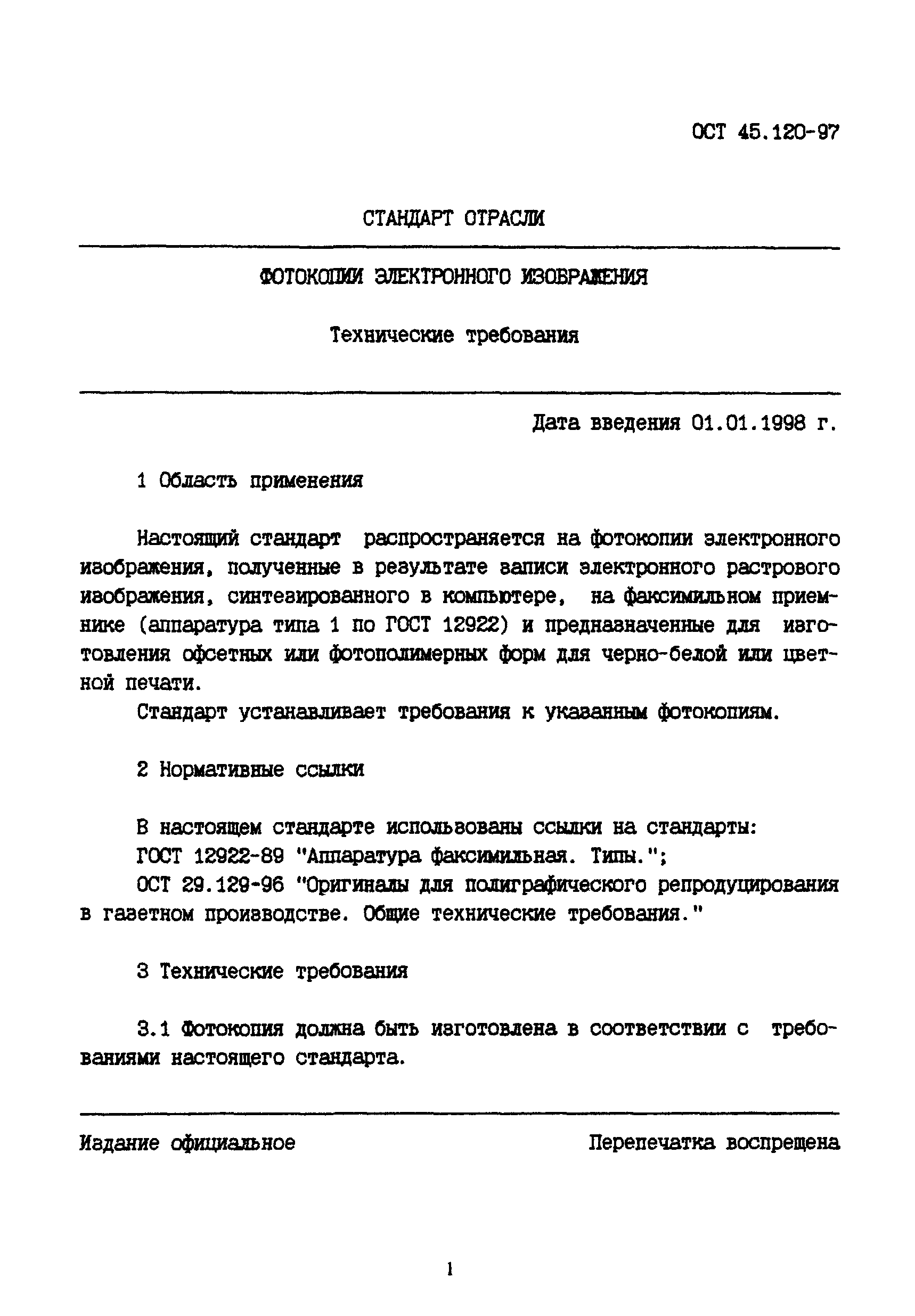 ОСТ 45.120-97

СТАНДАРТ ОТРАСЛИ

ФОТОКОПИИ ЭЛЕКТРОННОГО ИЗОБРАЖЕНИЯ

Технические требования

Дата введения 01.01.1998 г.

1 Область применения

Настоящий стандарт распространяется на фотокопии электронного изображения, полученные в результате записи электронного растрового изображения, синтезированного в компьютере, на факсимильном приемнике (аппаратура типа 1 по ГОСТ 12922) и предназначенные для изготовления офсетных или фотополимерных форм для черно-белой или цветной печати.

Стандарт устанавливает требования к указанным фотокопиям.

2 Нормативные ссылки

В настоящем стандарте использованы ссылки на стандарты:
ГОСТ 12922-89 "Аппаратура факсимильная. Типы.";
ОСТ 29.129-96 "Оригиналы для полиграфического репродуцирования в газетном производстве. Общие технические требования."

3 Технические требования

3.1 Фотокопия должна быть изготовлена в соответствии с требованиями настоящего стандарта.

Издание официальное

Перепечатка воспрещена

1